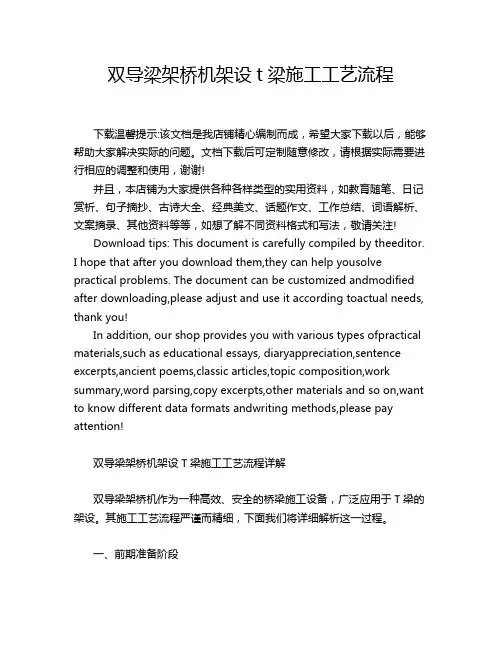 双导梁架桥机架设 t 梁施工工艺流程

下载温馨提示:该文档是我店铺精心编制而成，希望大家下载以后，能够帮助大家解决实际的问题。文档下载后可定制随意修改，请根据实际需要进行相应的调整和使用，谢谢!

并且，本店铺为大家提供各种各样类型的实用资料，如教育随笔、日记赏析、句子摘抄、古诗大全、经典美文、话题作文、工作总结、词语解析、文案摘录、其他资料等等，如想了解不同资料格式和写法，敬请关注!

Download tips: This document is carefully compiled by theeditor. I hope that after you download them,they can help yousolve practical problems. The document can be customized andmodified after downloading,please adjust and use it according toactual needs, thank you!

In addition, our shop provides you with various types ofpractical materials,such as educational essays, diaryappreciation,sentence excerpts,ancient poems,classic articles,topic composition,work summary,word parsing,copy excerpts,other materials and so on,want to know different data formats andwriting methods,please pay attention!

双导梁架桥机架设 T 梁施工工艺流程详解

双导梁架桥机作为一种高效、安全的桥梁施工设备，广泛应用于 T 梁的架设。其施工工艺流程严谨而精细，下面我们将详细解析这一过程。

一、前期准备阶段